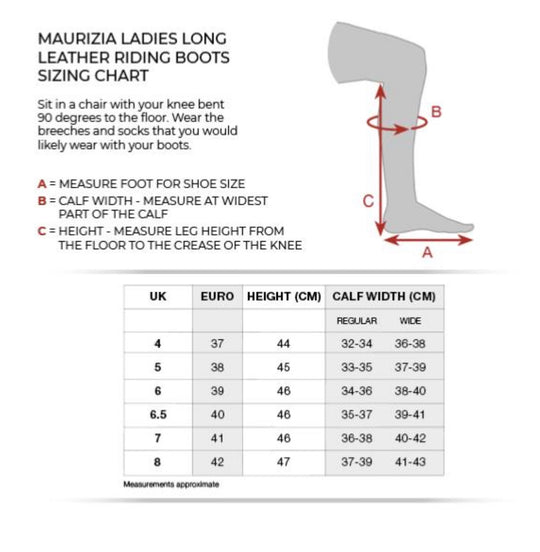 MAURIZIA LADIES LONG LEATHER RIDING BOOTS SIZING CHART

Sit in a chair with your knee bent 90 degrees to the floor. Wear the breeches and socks that you would likely wear with your boots.

A = MEASURE FOOT FOR SHOE SIZE
B = CALF WIDTH - MEASURE AT WIDEST PART OF THE CALF
C = HEIGHT - MEASURE LEG HEIGHT FROM THE FLOOR TO THE CREASE OF THE KNEE

B
C
A

| UK | EURO | HEIGHT (CM) | CALF WIDTH (CM) | |
|---|---|---|---|---|
| | | | REGULAR | WIDE |
| 4 | 37 | 44 | 32-34 | 36-38 |
| 5 | 38 | 45 | 33-35 | 37-39 |
| 6 | 39 | 46 | 34-36 | 38-40 |
| 6.5 | 40 | 46 | 35-37 | 39-41 |
| 7 | 41 | 46 | 36-38 | 40-42 |
| 8 | 42 | 47 | 37-39 | 41-43 |

Measurements approximate